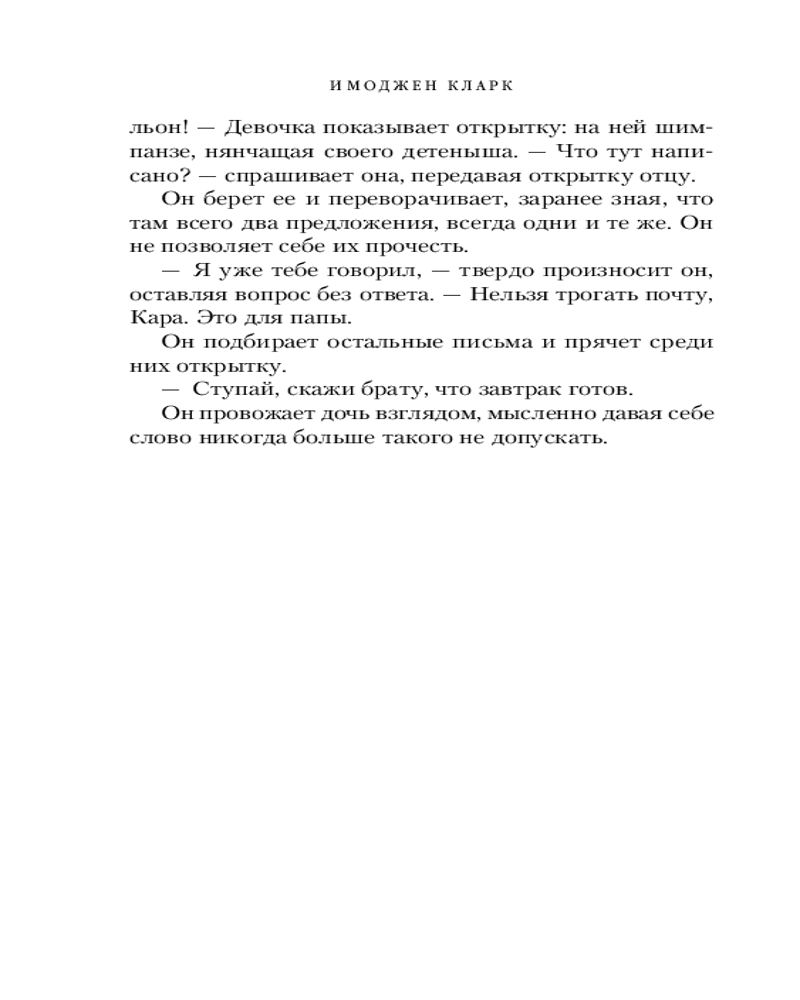 ИМОДЖЕН КЛАРК

льон! — Девочка показывает открытку: на ней шимпанзе, нянчащая своего детеныша. — Что тут написано? — спрашивает она, передавая открытку отцу.

Он берет ее и переворачивает, заранее зная, что там всего два предложения, всегда одни и те же. Он не позволяет себе их прочесть.

— Я уже тебе говорил, — твердо произносит он, оставляя вопрос без ответа. — Нельзя трогать почту, Кара. Это для папы.

Он подбирает остальные письма и прячет среди них открытку.

— Ступай, скажи брату, что завтрак готов.

Он провожает дочь взглядом, мысленно давая себе слово никогда больше такого не допускать.